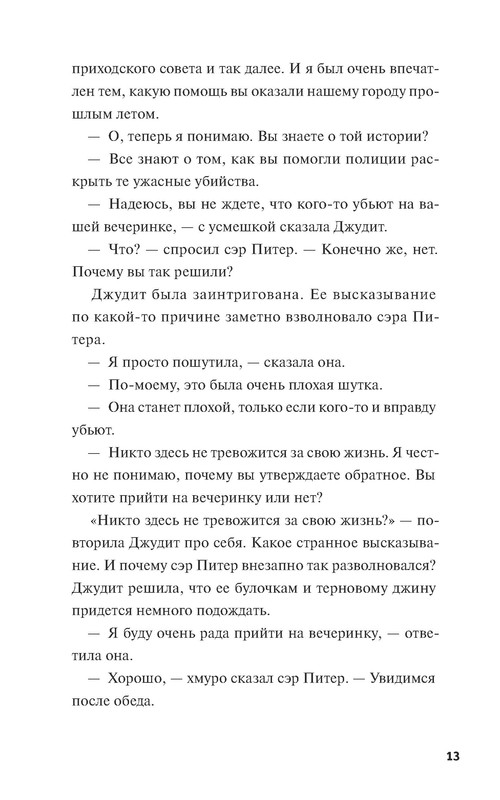 приходского совета и так далее. И я был очень впечатлен тем, какую помощь вы оказали нашему городу прошлым летом.

— О, теперь я понимаю. Вы знаете о той истории?

— Все знают о том, как вы помогли полиции раскрыть те ужасные убийства.

— Надеюсь, вы не ждете, что кого-то убьют на вашей вечеринке, — с усмешкой сказала Джудит.

— Что? — спросил сэр Питер. — Конечно же, нет. Почему вы так решили?

Джудит была заинтригована. Ее высказывание по какой-то причине заметно взволновало сэра Питера.

— Я просто пошутила, — сказала она.

— По-моему, это была очень плохая шутка.

— Она станет плохой, только если кого-то и вправду убьют.

— Никто здесь не тревожится за свою жизнь. Я честно не понимаю, почему вы утверждаете обратное. Вы хотите прийти на вечеринку или нет?

«Никто здесь не тревожится за свою жизнь?» — повторила Джудит про себя. Какое странное высказывание. И почему сэр Питер внезапно так разволновался? Джудит решила, что ее булочкам и терновому джину придется немного подождать.

— Я буду очень рада прийти на вечеринку, — ответила она.

— Хорошо, — хмуро сказал сэр Питер. — Увидимся после обеда.

13